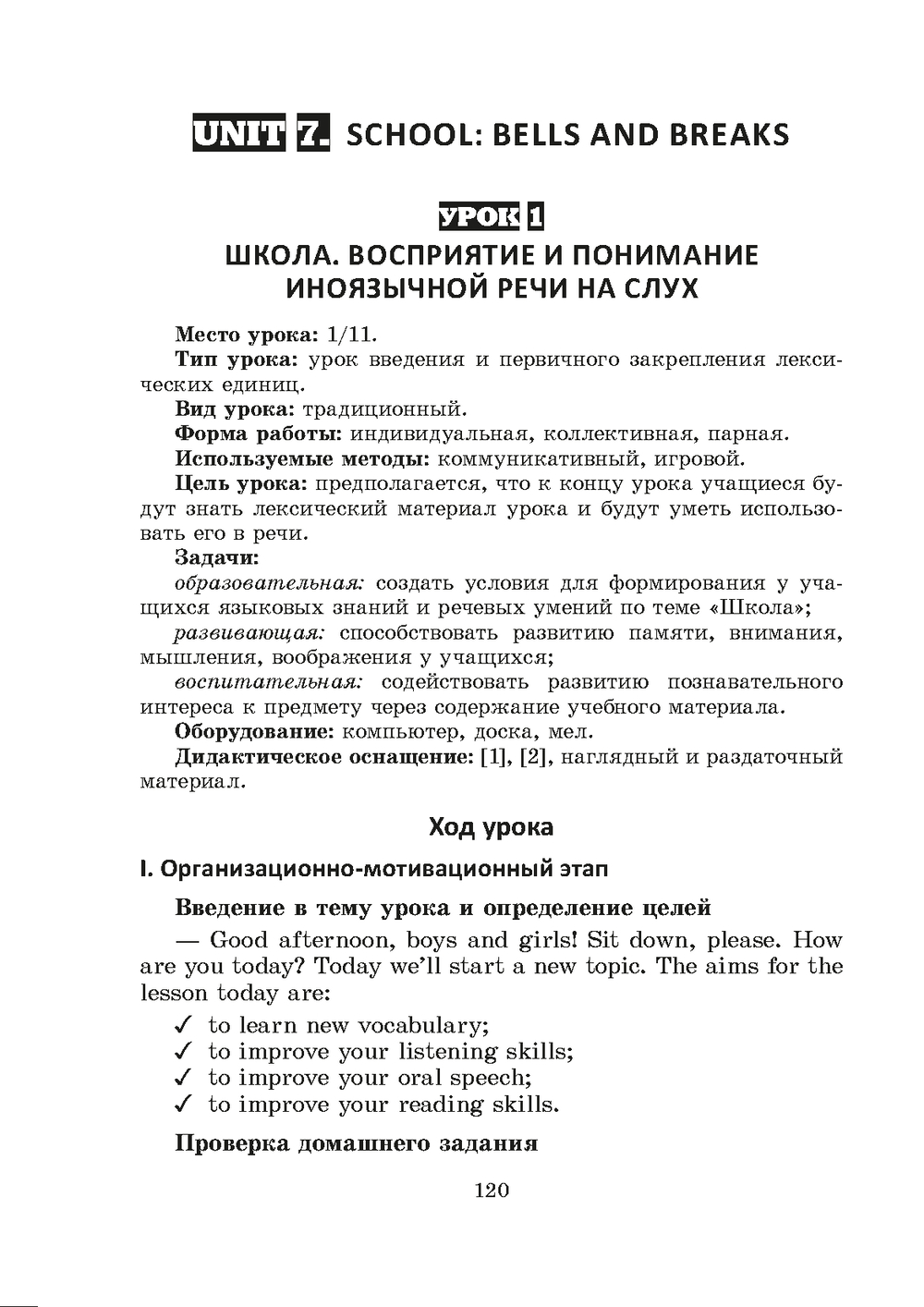 UNIT 7. SCHOOL: BELLS AND BREAKS

УРОК 1

ШКОЛА. ВОСПРИЯТИЕ И ПОНИМАНИЕ ИНОЯЗЫЧНОЙ РЕЧИ НА СЛУХ

Место урока: 1/11.
Тип урока: урок введения и первичного закрепления лексических единиц.
Вид урока: традиционный.
Форма работы: индивидуальная, коллективная, парная.
Используемые методы: коммуникативный, игровой.
Цель урока: предполагается, что к концу урока учащиеся будут знать лексический материал урока и будут уметь использовать его в речи.
Задачи:
образовательная: создать условия для формирования у учащихся языковых знаний и речевых умений по теме «Школа»;
развивающая: способствовать развитию памяти, внимания, мышления, воображения у учащихся;
воспитательная: содействовать развитию познавательного интереса к предмету через содержание учебного материала.
Оборудование: компьютер, доска, мел.
Дидактическое оснащение: [1], [2], наглядный и раздаточный материал.

Ход урока

I. Организационно-мотивационный этап

Введение в тему урока и определение целей

— Good afternoon, boys and girls! Sit down, please. How are you today? Today we'll start a new topic. The aims for the lesson today are:

✓ to learn new vocabulary;
✓ to improve your listening skills;
✓ to improve your oral speech;
✓ to improve your reading skills.

Проверка домашнего задания

120